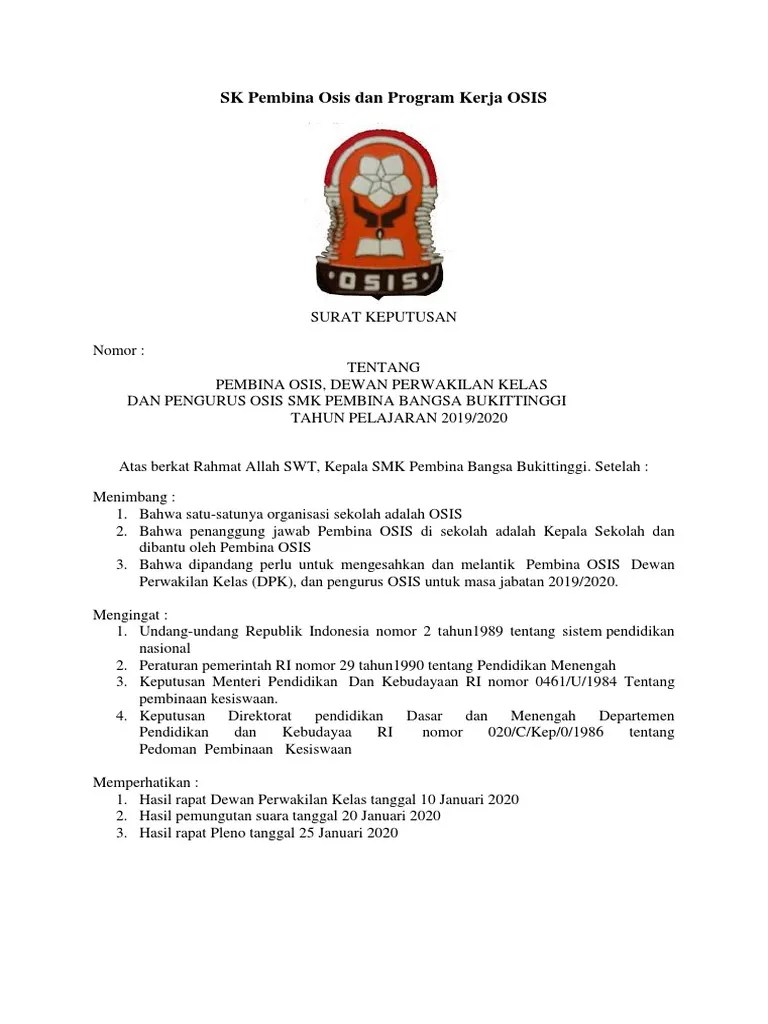 SK Pembina Osis dan Program Kerja OSIS

OSIS

SURAT KEPUTUSAN

Nomor :

TENTANG
PEMBINA OSIS, DEWAN PERWAKILAN KELAS
DAN PENGURUS OSIS SMK PEMBINA BANGSA BUKITTINGGI
TAHUN PELAJARAN 2019/2020

Atas berkat Rahmat Allah SWT, Kepala SMK Pembina Bangsa Bukittinggi. Setelah :

Menimbang :
1. Bahwa satu-satunya organisasi sekolah adalah OSIS
2. Bahwa penanggung jawab Pembina OSIS di sekolah adalah Kepala Sekolah dan dibantu oleh Pembina OSIS
3. Bahwa dipandang perlu untuk mengesahkan dan melantik Pembina OSIS Dewan Perwakilan Kelas (DPK), dan pengurus OSIS untuk masa jabatan 2019/2020.

Mengingat :
1. Undang-undang Republik Indonesia nomor 2 tahun1989 tentang sistem pendidikan nasional
2. Peraturan pemerintah RI nomor 29 tahun1990 tentang Pendidikan Menengah
3. Keputusan Menteri Pendidikan Dan Kebudayaan RI nomor 0461/U/1984 Tentang pembinaan kesiswaan.
4. Keputusan Direktorat pendidikan Dasar dan Menengah Departemen Pendidikan dan Kebudayaa RI nomor 020/C/Kep/0/1986 tentang Pedoman Pembinaan Kesiswaan

Memperhatikan :
1. Hasil rapat Dewan Perwakilan Kelas tanggal 10 Januari 2020
2. Hasil pemungutan suara tanggal 20 Januari 2020
3. Hasil rapat Pleno tanggal 25 Januari 2020